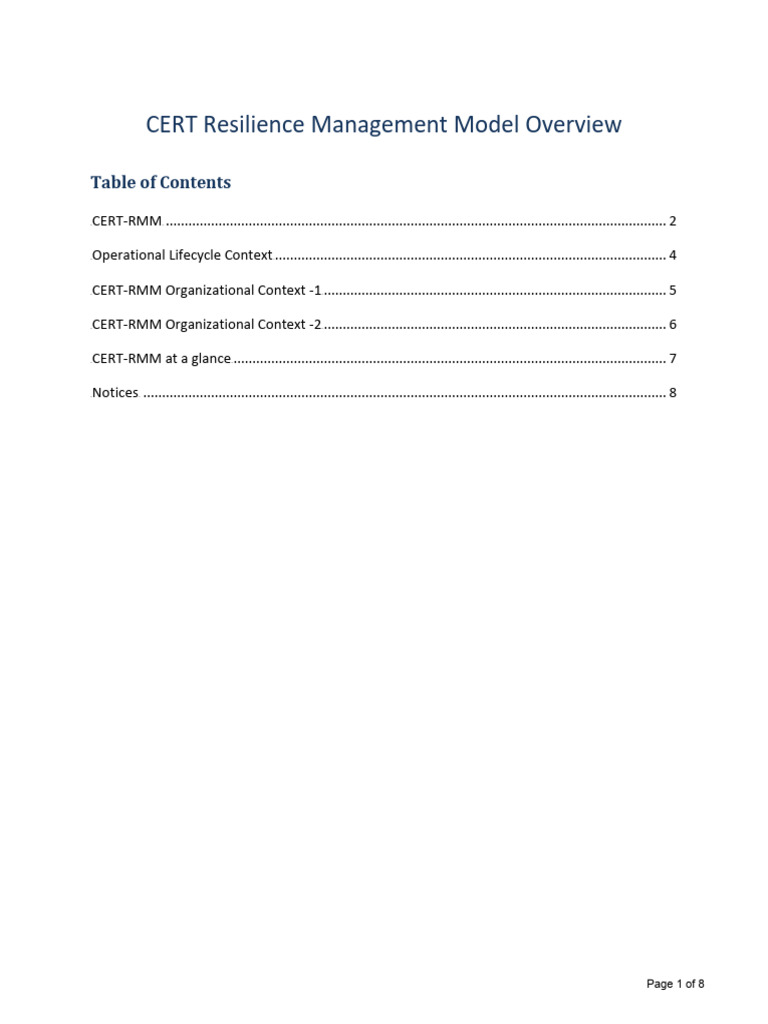 CERT Resilience Management Model Overview

Table of Contents

CERT-RMM 2

Operational Lifecycle Context 4

CERT-RMM Organizational Context -1 5

CERT-RMM Organizational Context -2 6

CERT-RMM at a glance 7

Notices 8

Page 1 of 8